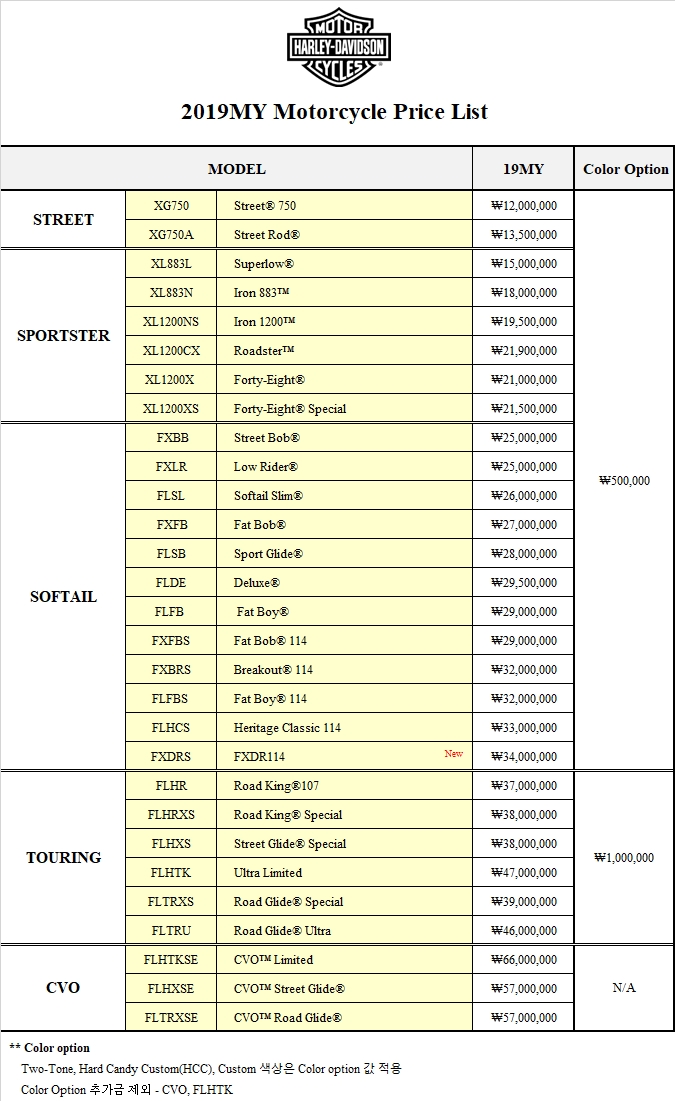 MOTOR HARLEY-DAVIDSON CYCLES

2019MY Motorcycle Price List

| MODEL | | | 19MY | Color Option |
|---|---|---|---|---|
| STREET | XG750 | Street® 750 | ₩12,000,000 | ₩500,000 |
| | XG750A | Street Rod® | ₩13,500,000 | |
| SPORTSTER | XL883L | Superlow® | ₩15,000,000 | |
| | XL883N | Iron 883™ | ₩18,000,000 | |
| | XL1200NS | Iron 1200™ | ₩19,500,000 | |
| | XL1200CX | Roadster™ | ₩21,900,000 | |
| | XL1200X | Forty-Eight® | ₩21,000,000 | |
| | XL1200XS | Forty-Eight® Special | ₩21,500,000 | |
| SOFTAIL | FXBB | Street Bob® | ₩25,000,000 | |
| | FXLR | Low Rider® | ₩25,000,000 | |
| | FLSL | Softail Slim® | ₩26,000,000 | |
| | FXFB | Fat Bob® | ₩27,000,000 | |
| | FLSB | Sport Glide® | ₩28,000,000 | |
| | FLDE | Deluxe® | ₩29,500,000 | |
| | FLFB | Fat Boy® | ₩29,000,000 | |
| | FXFBS | Fat Bob® 114 | ₩29,000,000 | |
| | FXBRS | Breakout® 114 | ₩32,000,000 | |
| | FLFBS | Fat Boy® 114 | ₩32,000,000 | |
| | FLHCS | Heritage Classic 114 | ₩33,000,000 | |
| | FXDRS | FXDR114 New | ₩34,000,000 | |
| TOURING | FLHR | Road King®107 | ₩37,000,000 | ₩1,000,000 |
| | FLHRXS | Road King® Special | ₩38,000,000 | |
| | FLHXS | Street Glide® Special | ₩38,000,000 | |
| | FLHTK | Ultra Limited | ₩47,000,000 | |
| | FLTRXS | Road Glide® Special | ₩39,000,000 | |
| | FLTRU | Road Glide® Ultra | ₩46,000,000 | |
| CVO | FLHTKSE | CVO™ Limited | ₩66,000,000 | N/A |
| | FLHXSE | CVO™ Street Glide® | ₩57,000,000 | |
| | FLTRXSE | CVO™ Road Glide® | ₩57,000,000 | |

** Color option
Two-Tone, Hard Candy Custom(HCC), Custom 색상은 Color option 값 적용
Color Option 추가금 제외 - CVO, FLHTK